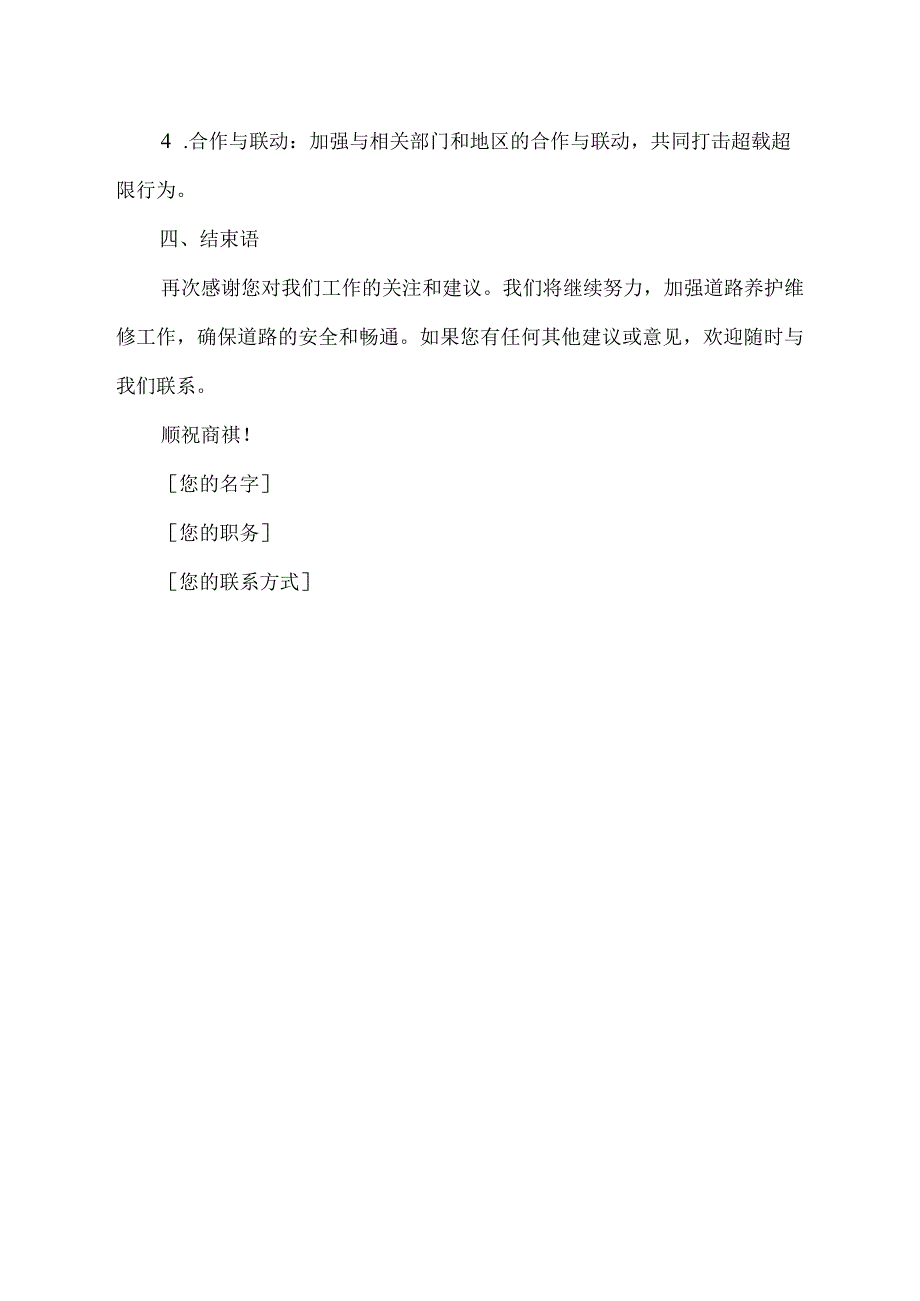 4 .合作与联动：加强与相关部门和地区的合作与联动，共同打击超载超限行为。

四、结束语

再次感谢您对我们工作的关注和建议。我们将继续努力，加强道路养护维修工作，确保道路的安全和畅通。如果您有任何其他建议或意见，欢迎随时与我们联系。

顺祝商祺！

［您的名字］

［您的职务］

［您的联系方式］